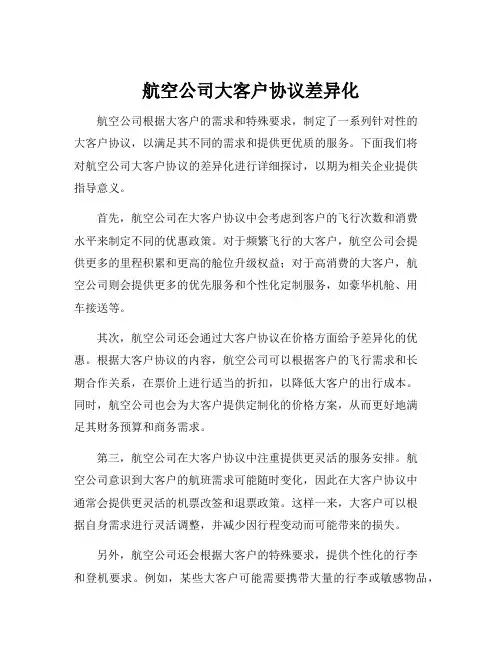 航空公司大客户协议差异化

航空公司根据大客户的需求和特殊要求，制定了一系列针对性的大客户协议，以满足其不同的需求和提供更优质的服务。下面我们将对航空公司大客户协议的差异化进行详细探讨，以期为相关企业提供指导意义。

首先，航空公司在大客户协议中会考虑到客户的飞行次数和消费水平来制定不同的优惠政策。对于频繁飞行的大客户，航空公司会提供更多的里程积累和更高的舱位升级权益；对于高消费的大客户，航空公司则会提供更多的优先服务和个性化定制服务，如豪华机舱、用车接送等。

其次，航空公司还会通过大客户协议在价格方面给予差异化的优惠。根据大客户协议的内容，航空公司可以根据客户的飞行需求和长期合作关系，在票价上进行适当的折扣，以降低大客户的出行成本。同时，航空公司也会为大客户提供定制化的价格方案，从而更好地满足其财务预算和商务需求。

第三，航空公司在大客户协议中注重提供更灵活的服务安排。航空公司意识到大客户的航班需求可能随时变化，因此在大客户协议中通常会提供更灵活的机票改签和退票政策。这样一来，大客户可以根据自身需求进行灵活调整，并减少因行程变动而可能带来的损失。

另外，航空公司还会根据大客户的特殊要求，提供个性化的行李和登机要求。例如，某些大客户可能需要携带大量的行李或敏感物品，